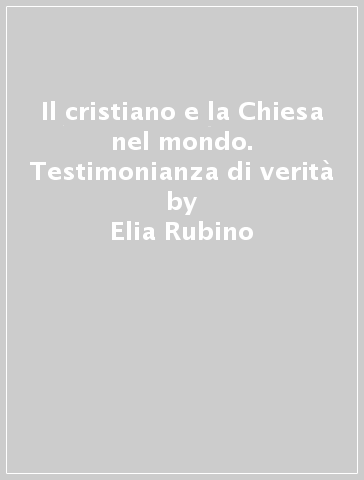 Il cristiano e la Chiesa nel mondo. Testimonianza di verità
by
Elia Rubino